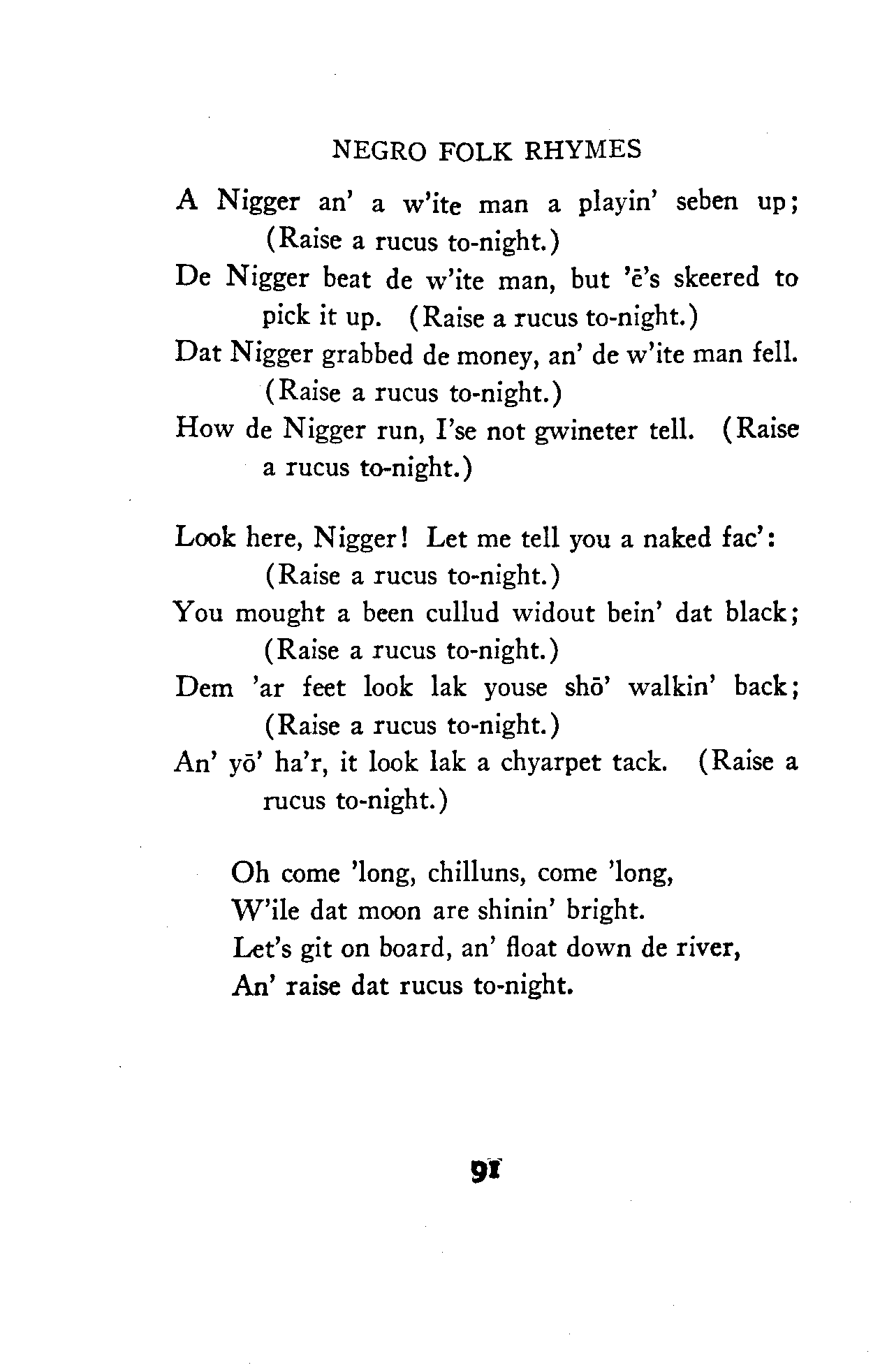 NEGRO FOLK RHYMES

A Nigger an' a w'ite man a playin' seben up;
(Raise a rucus to-night.)
De Nigger beat de w'ite man, but 'ē's skeered to pick it up. (Raise a rucus to-night.)
Dat Nigger grabbed de money, an' de w'ite man fell.
(Raise a rucus to-night.)
How de Nigger run, I'se not gwineter tell. (Raise a rucus to-night.)

Look here, Nigger! Let me tell you a naked fac':
(Raise a rucus to-night.)
You mought a been cullud widout bein' dat black;
(Raise a rucus to-night.)
Dem 'ar feet look lak youse shō' walkin' back;
(Raise a rucus to-night.)
An' yō' ha'r, it look lak a chyarpet tack. (Raise a rucus to-night.)

Oh come 'long, chilluns, come 'long,
W'ile dat moon are shinin' bright.
Let's git on board, an' float down de river,
An' raise dat rucus to-night.

91